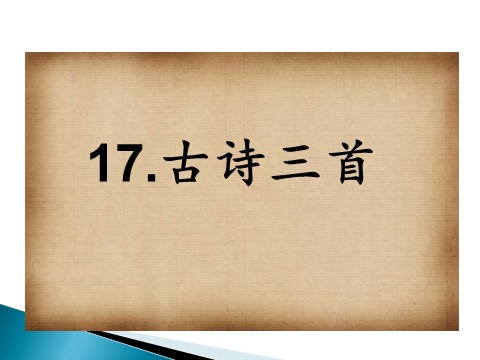 17.古诗三首